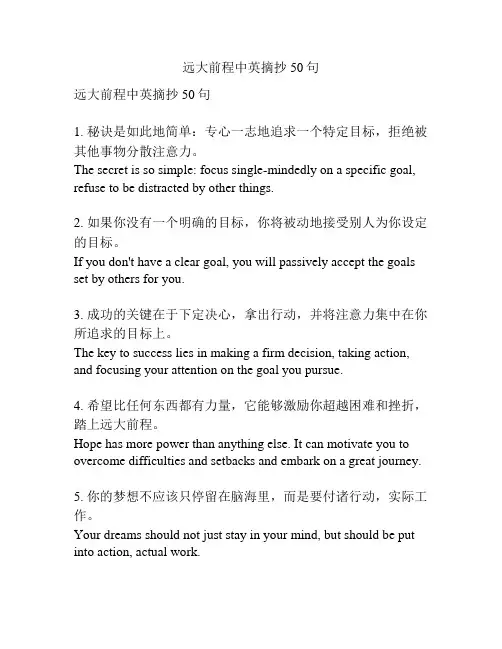 远大前程中英摘抄 50 句

远大前程中英摘抄 50 句

1. 秘诀是如此地简单：专心一志地追求一个特定目标，拒绝被其他事物分散注意力。
The secret is so simple: focus single-mindedly on a specific goal, refuse to be distracted by other things.

2. 如果你没有一个明确的目标，你将被动地接受别人为你设定的目标。
If you don't have a clear goal, you will passively accept the goals set by others for you.

3. 成功的关键在于下定决心，拿出行动，并将注意力集中在你所追求的目标上。
The key to success lies in making a firm decision, taking action, and focusing your attention on the goal you pursue.

4. 希望比任何东西都有力量，它能够激励你超越困难和挫折，踏上远大前程。
Hope has more power than anything else. It can motivate you to overcome difficulties and setbacks and embark on a great journey.

5. 你的梦想不应该只停留在脑海里，而是要付诸行动，实际工作。
Your dreams should not just stay in your mind, but should be put into action, actual work.